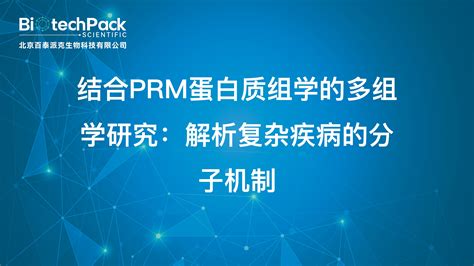 BiotechPack
SCIENTIFIC
北京百泰派克生物科技有限公司

结合PRM蛋白质组学的多组学研究：解析复杂疾病的分子机制